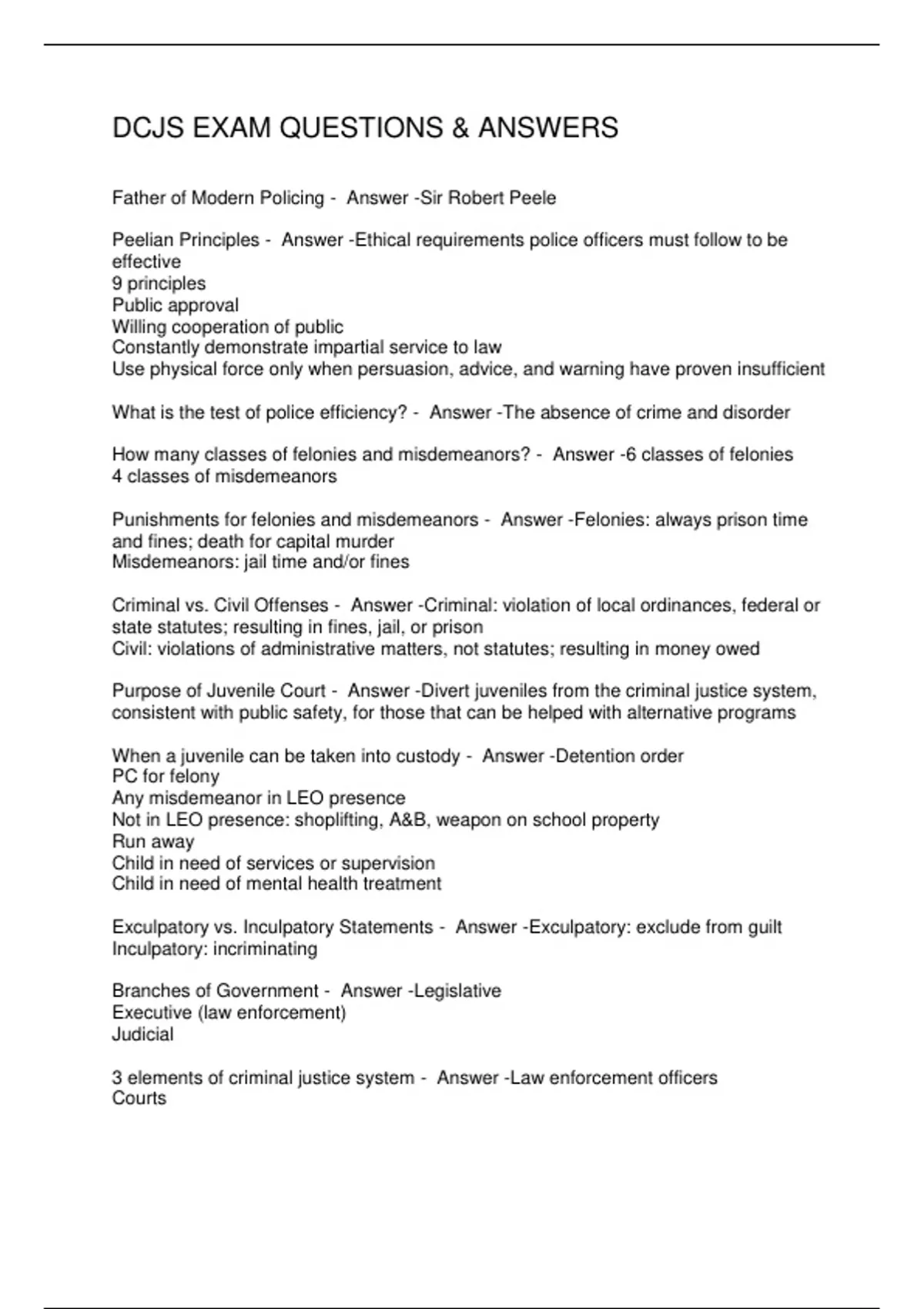 DCJS EXAM QUESTIONS & ANSWERS

Father of Modern Policing - Answer -Sir Robert Peele

Peelian Principles - Answer -Ethical requirements police officers must follow to be effective
9 principles
Public approval
Willing cooperation of public
Constantly demonstrate impartial service to law
Use physical force only when persuasion, advice, and warning have proven insufficient

What is the test of police efficiency? - Answer -The absence of crime and disorder

How many classes of felonies and misdemeanors? - Answer -6 classes of felonies
4 classes of misdemeanors

Punishments for felonies and misdemeanors - Answer -Felonies: always prison time and fines; death for capital murder
Misdemeanors: jail time and/or fines

Criminal vs. Civil Offenses - Answer -Criminal: violation of local ordinances, federal or state statutes; resulting in fines, jail, or prison
Civil: violations of administrative matters, not statutes; resulting in money owed

Purpose of Juvenile Court - Answer -Divert juveniles from the criminal justice system, consistent with public safety, for those that can be helped with alternative programs

When a juvenile can be taken into custody - Answer -Detention order
PC for felony
Any misdemeanor in LEO presence
Not in LEO presence: shoplifting, A&B, weapon on school property
Run away
Child in need of services or supervision
Child in need of mental health treatment

Exculpatory vs. Inculpatory Statements - Answer -Exculpatory: exclude from guilt
Inculpatory: incriminating

Branches of Government - Answer -Legislative
Executive (law enforcement)
Judicial

3 elements of criminal justice system - Answer -Law enforcement officers
Courts